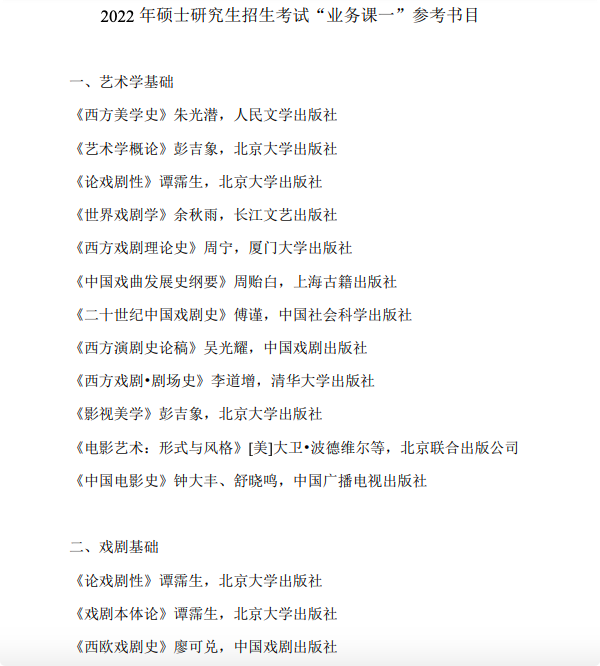 2022 年硕士研究生招生考试“业务课一”参考书目

一、艺术学基础

《西方美学史》朱光潜，人民文学出版社

《艺术学概论》彭吉象，北京大学出版社

《论戏剧性》谭霈生，北京大学出版社

《世界戏剧学》余秋雨，长江文艺出版社

《西方戏剧理论史》周宁，厦门大学出版社

《中国戏曲发展史纲要》周贻白，上海古籍出版社

《二十世纪中国戏剧史》傅谨，中国社会科学出版社

《西方演剧史论稿》吴光耀，中国戏剧出版社

《西方戏剧•剧场史》李道增，清华大学出版社

《影视美学》彭吉象，北京大学出版社

《电影艺术：形式与风格》[美]大卫•波德维尔等，北京联合出版公司

《中国电影史》钟大丰、舒晓鸣，中国广播电视出版社

二、戏剧基础

《论戏剧性》谭霈生，北京大学出版社

《戏剧本体论》谭霈生，北京大学出版社

《西欧戏剧史》廖可兑，中国戏剧出版社